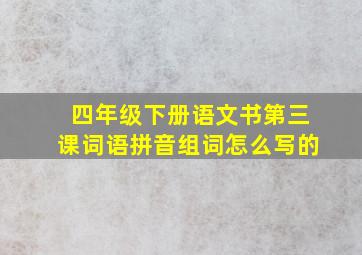 四年级下册语文书第三课词语拼音组词怎么写的